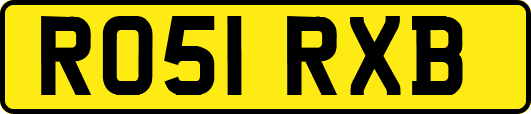 RO51 RXB